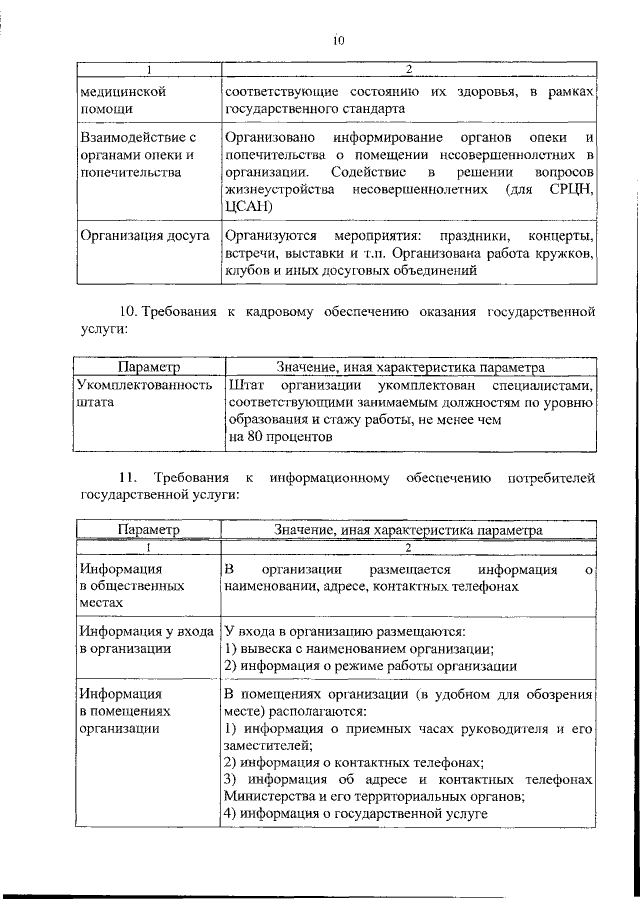 10

| 1 | 2 |
|---|---|
| медицинской помощи | соответствующие состоянию их здоровья, в рамках государственного стандарта |
| Взаимодействие с органами опеки и попечительства | Организовано информирование органов опеки и попечительства о помещении несовершеннолетних в организации. Содействие в решении вопросов жизнеустройства несовершеннолетних (для СРЦН, ЦСАН) |
| Организация досуга | Организуются мероприятия: праздники, концерты, встречи, выставки и т.п. Организована работа кружков, клубов и иных досуговых объединений |

10. Требования к кадровому обеспечению оказания государственной услуги:

| Параметр | Значение, иная характеристика параметра |
|---|---|
| Укомплектованность штата | Штат организации укомплектован специалистами, соответствующими занимаемым должностям по уровню образования и стажу работы, не менее чем на 80 процентов |

11. Требования к информационному обеспечению потребителей государственной услуги:

| Параметр | Значение, иная характеристика параметра |
|---|---|
| 1 | 2 |
| Информация в общественных местах | В организации размещается информация о наименовании, адресе, контактных телефонах |
| Информация у входа в организации | У входа в организацию размещаются: 1) вывеска с наименованием организации; 2) информация о режиме работы организации |
| Информация в помещениях организации | В помещениях организации (в удобном для обозрения месте) располагаются: 1) информация о приемных часах руководителя и его заместителей; 2) информация о контактных телефонах; 3) информация об адресе и контактных телефонах Министерства и его территориальных органов; 4) информация о государственной услуге |